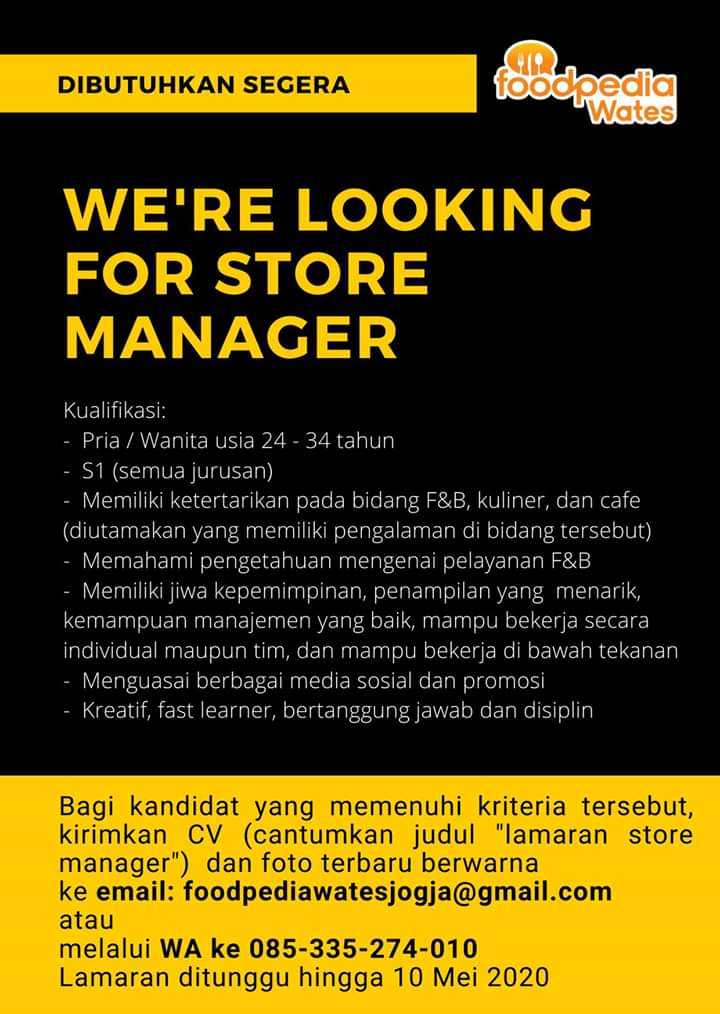 DIBUTUHKAN SEGERA

foodpedia Wates

WE'RE LOOKING FOR STORE MANAGER

Kualifikasi:
- Pria / Wanita usia 24 - 34 tahun
- S1 (semua jurusan)
- Memiliki ketertarikan pada bidang F&B, kuliner, dan cafe (diutamakan yang memiliki pengalaman di bidang tersebut)
- Memahami pengetahuan mengenai pelayanan F&B
- Memiliki jiwa kepemimpinan, penampilan yang menarik, kemampuan manajemen yang baik, mampu bekerja secara individual maupun tim, dan mampu bekerja di bawah tekanan
- Menguasai berbagai media sosial dan promosi
- Kreatif, fast learner, bertanggung jawab dan disiplin

Bagi kandidat yang memenuhi kriteria tersebut, kirimkan CV (cantumkan judul "lamaran store manager") dan foto terbaru berwarna
ke email: foodpediawatesjogja@gmail.com
atau
melalui WA ke 085-335-274-010
Lamaran ditunggu hingga 10 Mei 2020